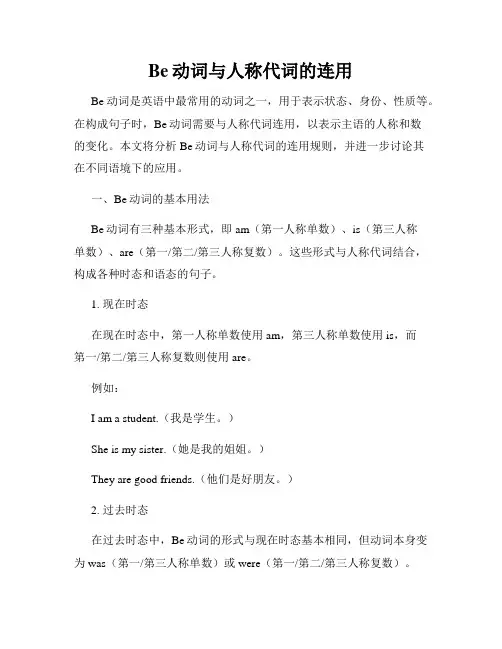 Be 动词与人称代词的连用

Be 动词是英语中最常用的动词之一，用于表示状态、身份、性质等。在构成句子时，Be 动词需要与人称代词连用，以表示主语的人称和数的变化。本文将分析 Be 动词与人称代词的连用规则，并进一步讨论其在不同语境下的应用。

一、Be 动词的基本用法

Be 动词有三种基本形式，即 am（第一人称单数）、is（第三人称单数）、are（第一/第二/第三人称复数）。这些形式与人称代词结合，构成各种时态和语态的句子。

1. 现在时态

在现在时态中，第一人称单数使用 am，第三人称单数使用 is，而第一/第二/第三人称复数则使用 are。

例如：

I am a student.（我是学生。）

She is my sister.（她是我的姐姐。）

They are good friends.（他们是好朋友。）

2. 过去时态

在过去时态中，Be 动词的形式与现在时态基本相同，但动词本身变为 was（第一/第三人称单数）或 were（第一/第二/第三人称复数）。